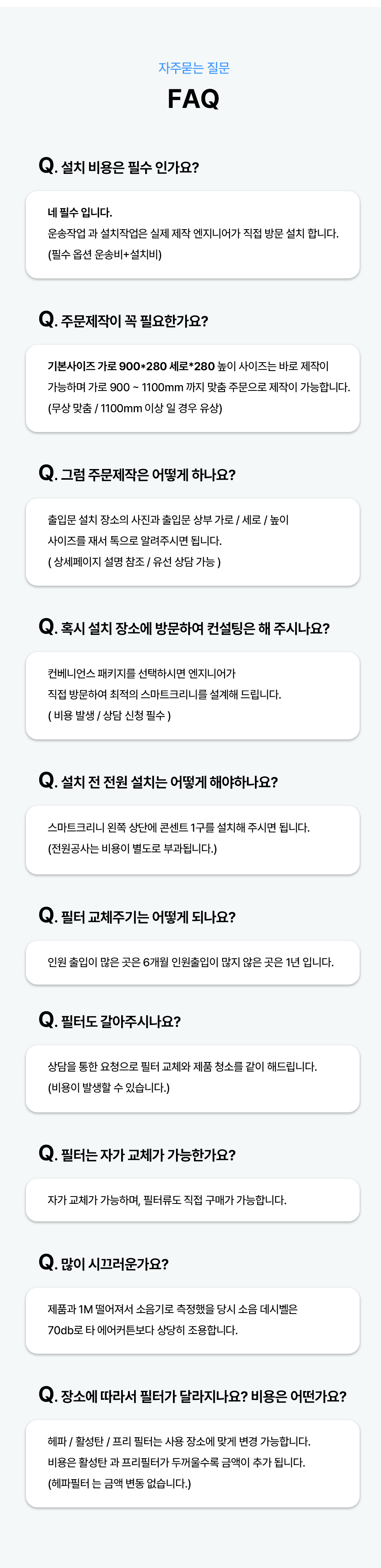 자주묻는 질문

FAQ

Q. 설치 비용은 필수 인가요?

네 필수 입니다.
운송작업 과 설치작업은 실제 제작 엔지니어가 직접 방문 설치 합니다.
(필수 옵션 운송비+설치비)

Q. 주문제작이 꼭 필요한가요?

기본사이즈 가로 900*280 세로*280 높이 사이즈는 바로 제작이 가능하며 가로 900 ~ 1100mm 까지 맞춤 주문으로 제작이 가능합니다.
(무상 맞춤 / 1100mm 이상 일 경우 유상)

Q. 그럼 주문제작은 어떻게 하나요?

출입문 설치 장소의 사진과 출입문 상부 가로 / 세로 / 높이
사이즈를 재서 톡으로 알려주시면 됩니다.
( 상세페이지 설명 참조 / 유선 상담 가능 )

Q. 혹시 설치 장소에 방문하여 컨설팅은 해 주시나요?

컨베니언스 패키지를 선택하시면 엔지니어가
직접 방문하여 최적의 스마트크리니를 설계해 드립니다.
( 비용 발생 / 상담 신청 필수 )

Q. 설치 전 전원 설치는 어떻게 해야하나요?

스마트크리니 왼쪽 상단에 콘센트 1구를 설치해 주시면 됩니다.
(전원공사는 비용이 별도로 부과됩니다.)

Q. 필터 교체주기는 어떻게 되나요?

인원 출입이 많은 곳은 6개월 인원출입이 많지 않은 곳은 1년 입니다.

Q. 필터도 갈아주시나요?

상담을 통한 요청으로 필터 교체와 제품 청소를 같이 해드립니다.
(비용이 발생할 수 있습니다.)

Q. 필터는 자가 교체가 가능한가요?

자가 교체가 가능하며, 필터류도 직접 구매가 가능합니다.

Q. 많이 시끄러운가요?

제품과 1M 떨어져서 소음기로 측정했을 당시 소음 데시벨은
70db로 타 에어커튼보다 상당히 조용합니다.

Q. 장소에 따라서 필터가 달라지나요? 비용은 어떤가요?

헤파 / 활성탄 / 프리 필터는 사용 장소에 맞게 변경 가능합니다.
비용은 활성탄 과 프리필터가 두꺼울수록 금액이 추가 됩니다.
(헤파필터 는 금액 변동 없습니다.)